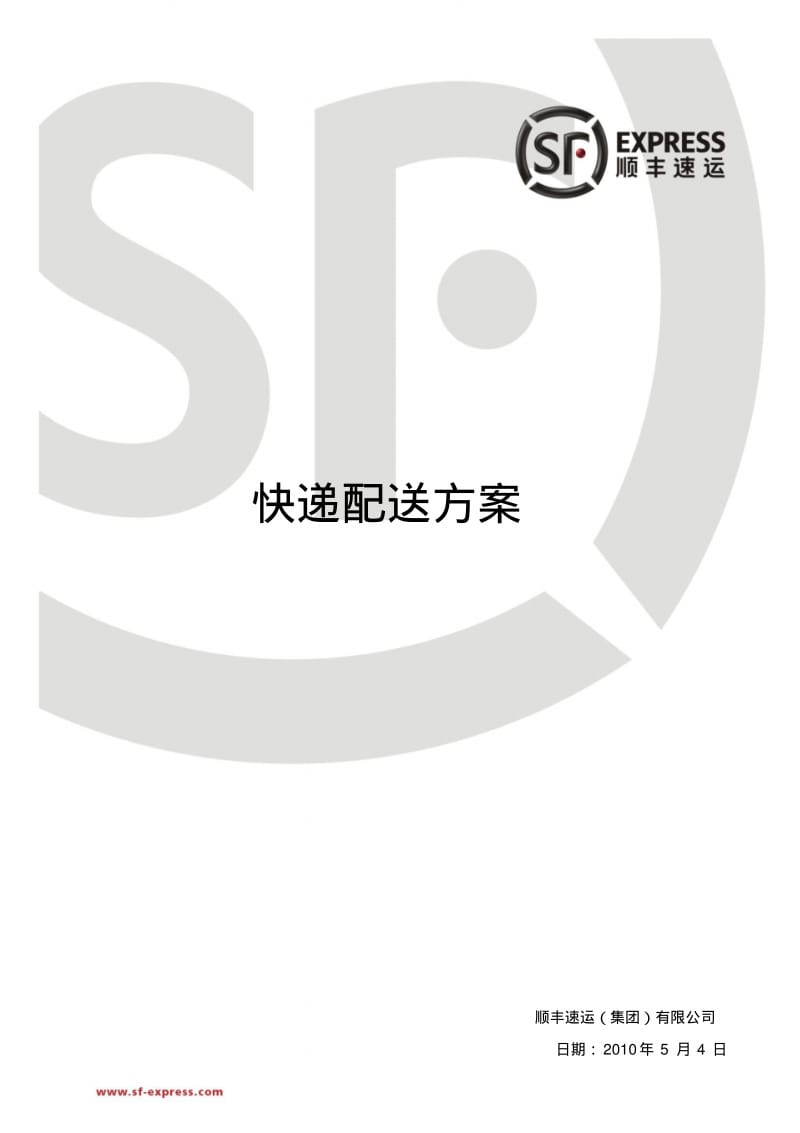 SF EXPRESS
顺丰速运

快递配送方案

顺丰速运（集团）有限公司

日期：2010 年 5 月 4 日

www.sf-express.com